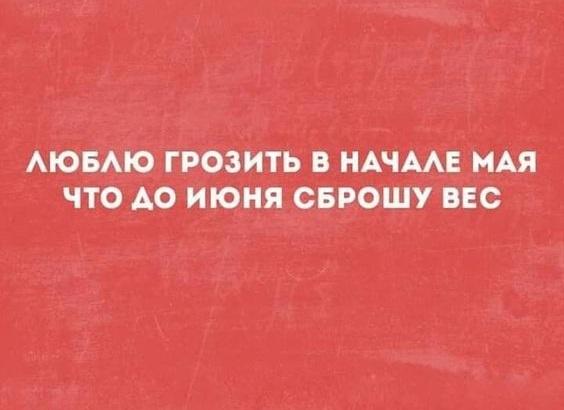 ЛЮБЛЮ ГРОЗИТЬ В НАЧАЛЕ МАЯ ЧТО ДО ИЮНЯ СБРОШУ ВЕС